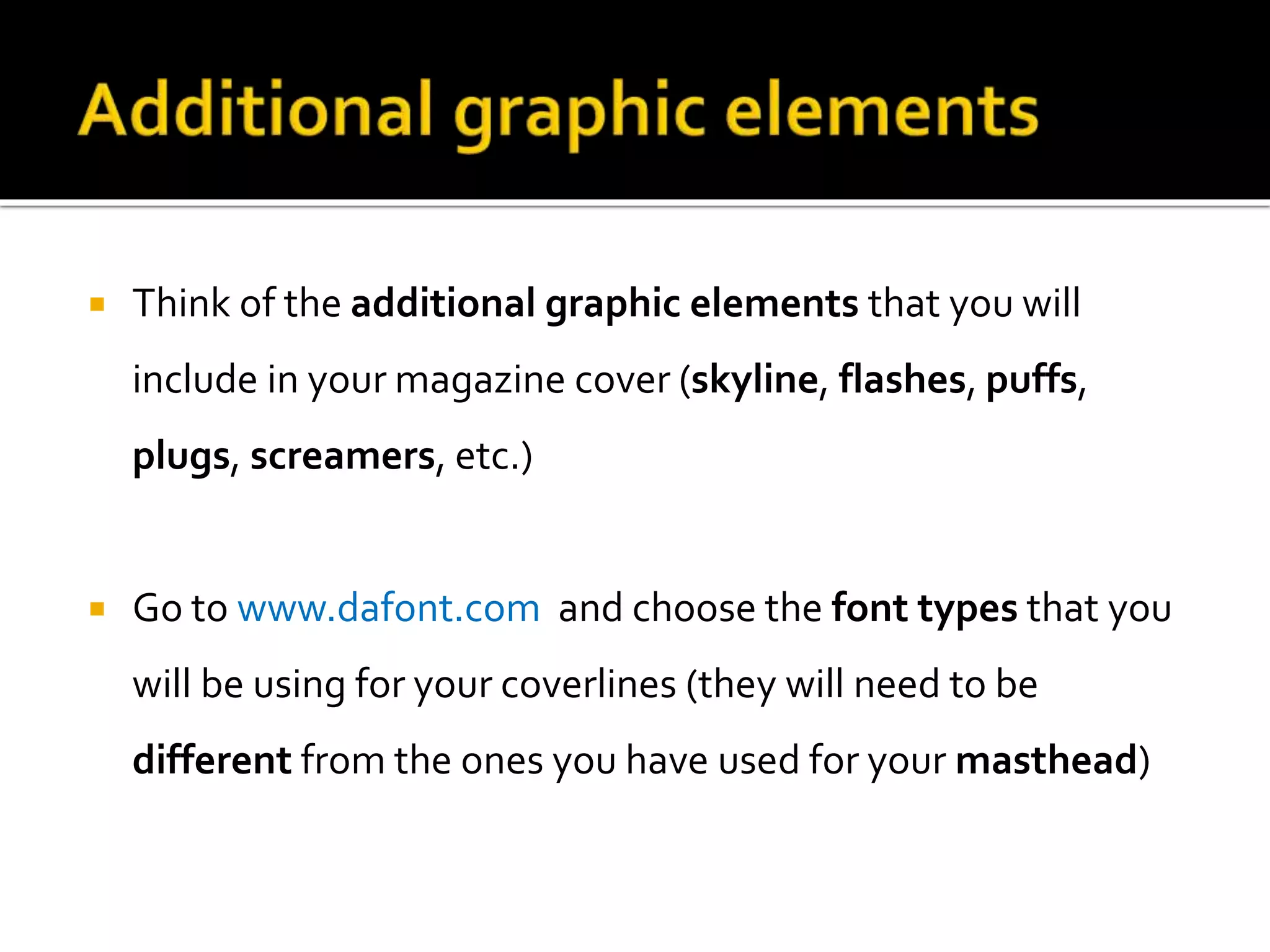 Additional graphic elements

• Think of the additional graphic elements that you will include in your magazine cover (skyline, flashes, puffs, plugs, screamers, etc.)

• Go to www.dafont.com and choose the font types that you will be using for your coverlines (they will need to be different from the ones you have used for your masthead)